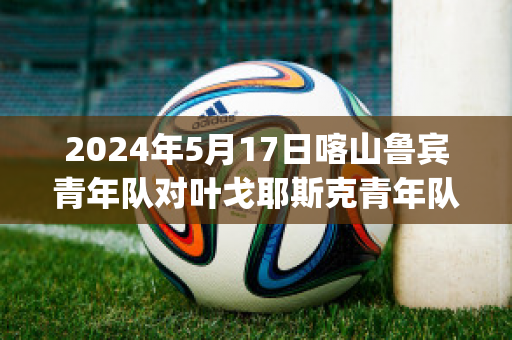 adidas

2024年5月17日喀山鲁宾青年队对叶戈耶斯克青年队